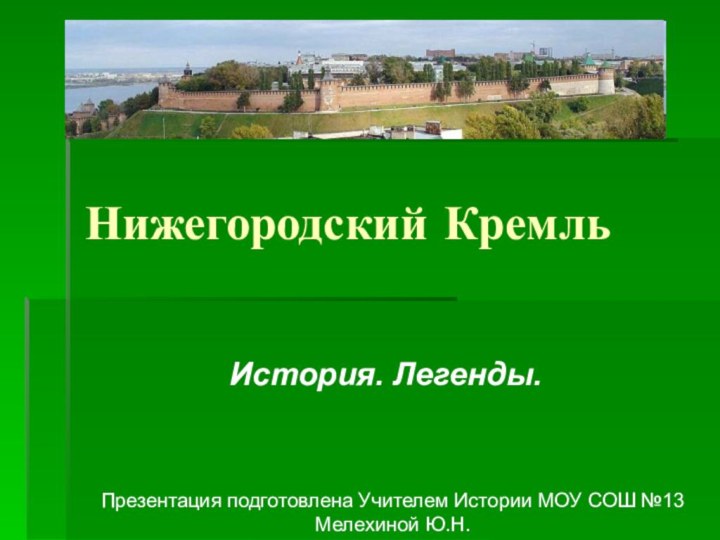 Нижегородский Кремль

История. Легенды.

Презентация подготовлена Учителем Истории МОУ СОШ №13 Мелехиной Ю.Н.